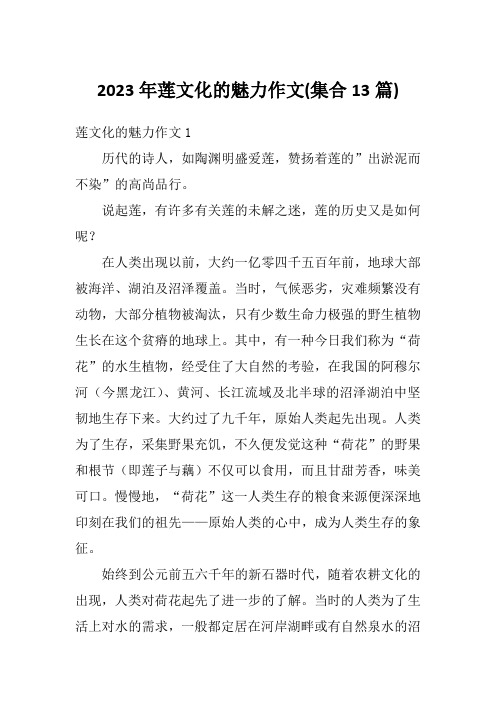 2023 年莲文化的魅力作文(集合 13 篇)

莲文化的魅力作文 1

历代的诗人，如陶渊明盛爱莲，赞扬着莲的”出淤泥而不染”的高尚品行。

说起莲，有许多有关莲的未解之迷，莲的历史又是如何呢？

在人类出现以前，大约一亿零四千五百年前，地球大部被海洋、湖泊及沼泽覆盖。当时，气候恶劣，灾难频繁没有动物，大部分植物被淘汰，只有少数生命力极强的野生植物生长在这个贫瘠的地球上。其中，有一种今日我们称为“荷花”的水生植物，经受住了大自然的考验，在我国的阿穆尔河（今黑龙江）、黄河、长江流域及北半球的沼泽湖泊中坚韧地生存下来。大约过了九千年，原始人类起先出现。人类为了生存，采集野果充饥，不久便发觉这种“荷花”的野果和根节（即莲子与藕）不仅可以食用，而且甘甜芳香，味美可口。慢慢地，“荷花”这一人类生存的粮食来源便深深地印刻在我们的祖先——原始人类的心中，成为人类生存的象征。

始终到公元前五六千年的新石器时代，随着农耕文化的出现，人类对荷花起先了进一步的了解。当时的人类为了生活上对水的需求，一般都定居在河岸湖畔或有自然泉水的沼